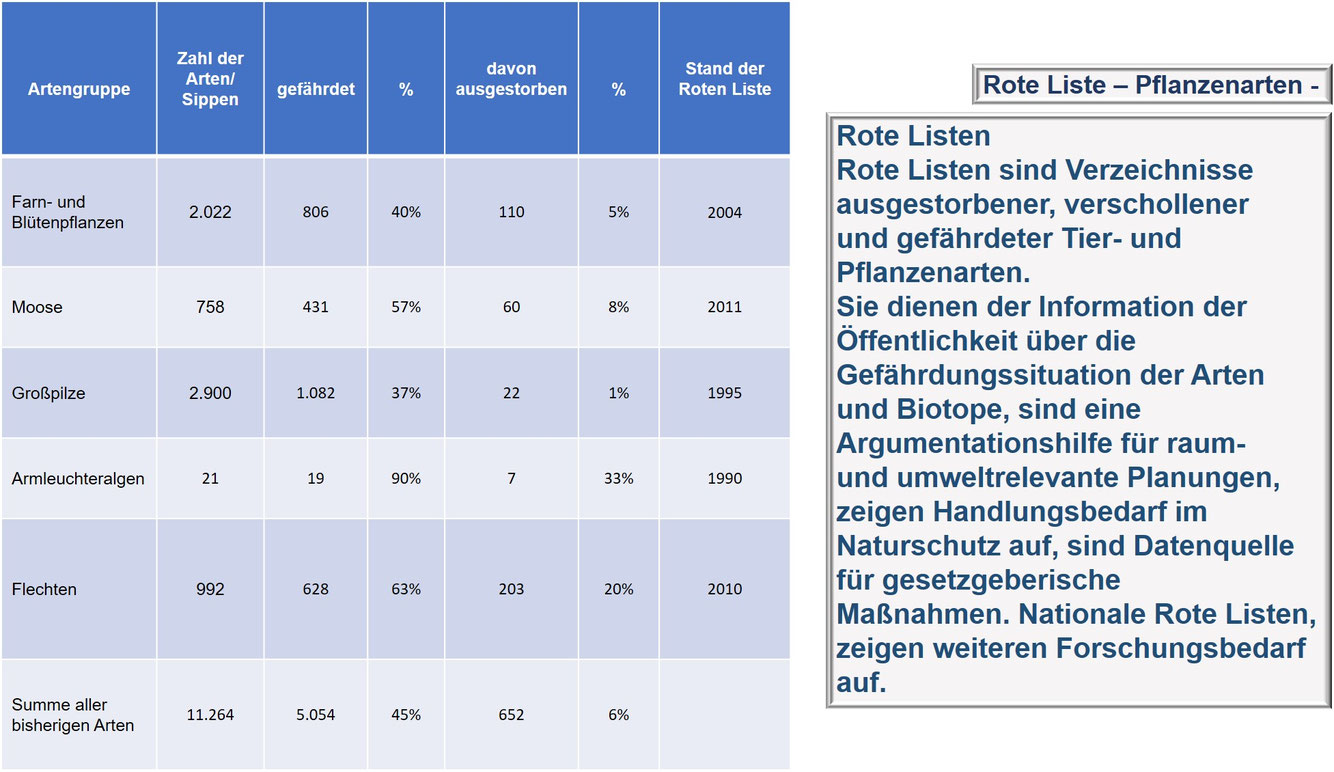 | Artengruppe | Zahl der Arten/ Sippen | gefährdet | % | davon ausgestorben | % | Stand der Roten Liste |
|---|---|---|---|---|---|---|
| Farn- und Blütenpflanzen | 2.022 | 806 | 40% | 110 | 5% | 2004 |
| Moose | 758 | 431 | 57% | 60 | 8% | 2011 |
| Großpilze | 2.900 | 1.082 | 37% | 22 | 1% | 1995 |
| Armleuchteralgen | 21 | 19 | 90% | 7 | 33% | 1990 |
| Flechten | 992 | 628 | 63% | 203 | 20% | 2010 |
| Summe aller bisherigen Arten | 11.264 | 5.054 | 45% | 652 | 6% | |

Rote Liste – Pflanzenarten -

Rote Listen

Rote Listen sind Verzeichnisse ausgestorbener, verschollener und gefährdeter Tier- und Pflanzenarten.

Sie dienen der Information der Öffentlichkeit über die Gefährdungssituation der Arten und Biotope, sind eine Argumentationshilfe für raum- und umweltrelevante Planungen, zeigen Handlungsbedarf im Naturschutz auf, sind Datenquelle für gesetzgeberische Maßnahmen. Nationale Rote Listen, zeigen weiteren Forschungsbedarf auf.